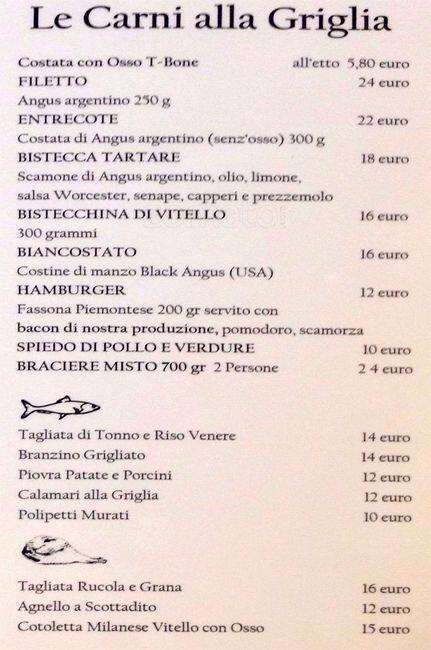 Le Carni alla Griglia

Costata con Osso T-Bone all'etto 5,80 euro
FILETTO 24 euro
Angus argentino 250 g
ENTRECOTE 22 euro
Costata di Angus argentino (senz'osso) 300 g
BISTECCA TARTARE 18 euro
Scamone di Angus argentino, olio, limone, salsa Worcester, senape, capperi e prezzemolo
BISTECCHINA DI VITELLO 16 euro
300 grammi
BIANCOSTATO 16 euro
Costine di manzo Black Angus (USA)
HAMBURGER 12 euro
Fassona Piemontese 200 gr servito con bacon di nostra produzione, pomodoro, scamorza
SPIEDO DI POLLO E VERDURE 10 euro
BRACIERE MISTO 700 gr 2 Persone 2 4 euro

Tagliata di Tonno e Riso Venere 14 euro
Branzino Grigliato 14 euro
Piovra Patate e Porcini 12 euro
Calamari alla Griglia 12 euro
Polipetti Murati 10 euro

Tagliata Rucola e Grana 16 euro
Agnello a Scottadito 12 euro
Cotoletta Milanese Vitello con Osso 15 euro